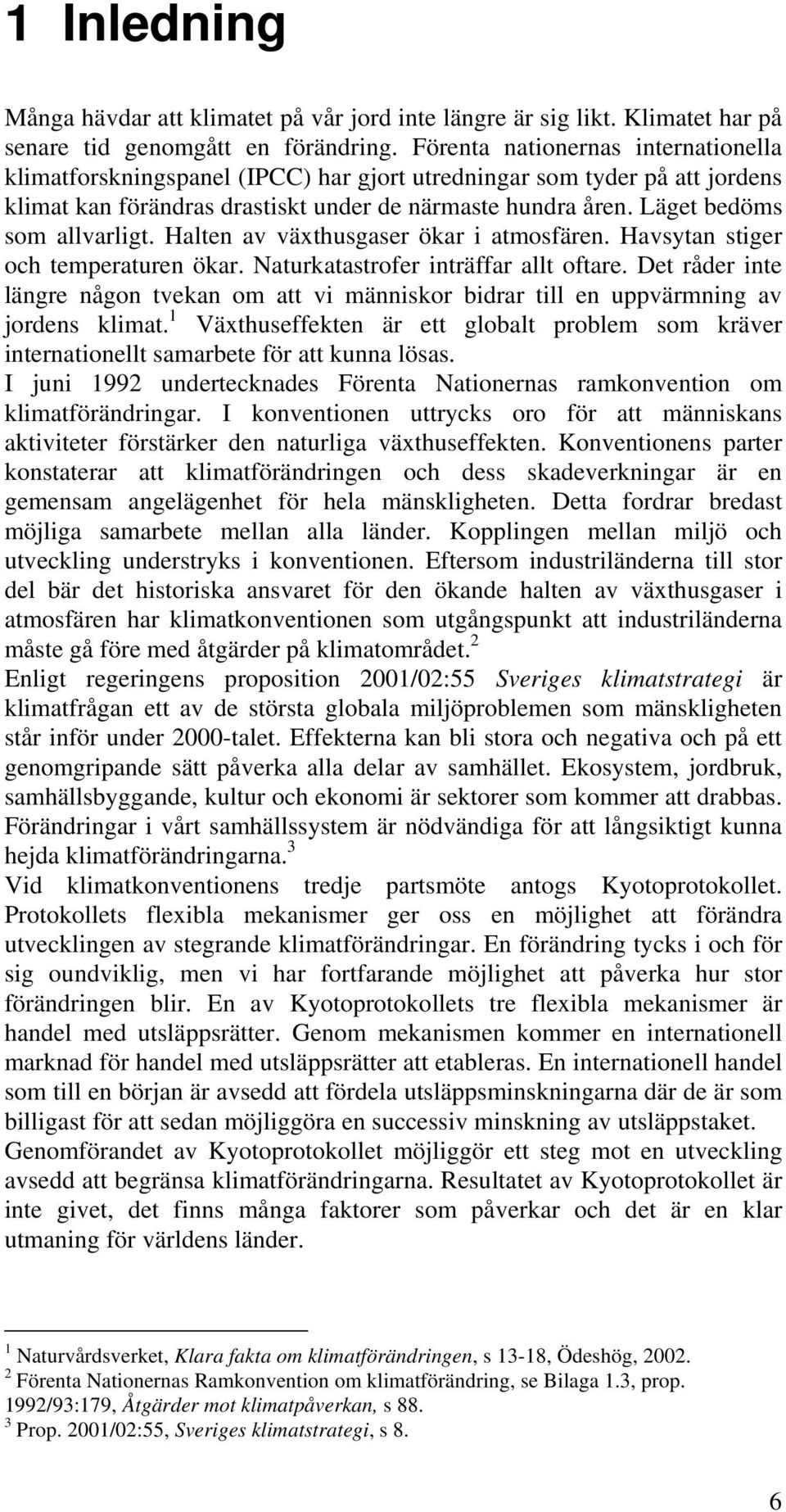 1 Inledning

Många hävdar att klimatet på vår jord inte längre är sig likt. Klimatet har på senare tid genomgått en förändring. Förenta nationernas internationella klimatforskningspanel (IPCC) har gjort utredningar som tyder på att jordens klimat kan förändras drastiskt under de närmaste hundra åren. Läget bedöms som allvarligt. Halten av växthusgaser ökar i atmosfären. Havsytan stiger och temperaturen ökar. Naturkatastrofer inträffar allt oftare. Det råder inte längre någon tvekan om att vi människor bidrar till en uppvärmning av jordens klimat.$^1$ Växthuseffekten är ett globalt problem som kräver internationellt samarbete för att kunna lösas.
I juni 1992 undertecknades Förenta Nationernas ramkonvention om klimatförändringar. I konventionen uttrycks oro för att människans aktiviteter förstärker den naturliga växthuseffekten. Konventionens parter konstaterar att klimatförändringen och dess skadeverkningar är en gemensam angelägenhet för hela mänskligheten. Detta fordrar bredast möjliga samarbete mellan alla länder. Kopplingen mellan miljö och utveckling understryks i konventionen. Eftersom industriländerna till stor del bär det historiska ansvaret för den ökande halten av växthusgaser i atmosfären har klimatkonventionen som utgångspunkt att industriländerna måste gå före med åtgärder på klimatområdet.$^2$
Enligt regeringens proposition 2001/02:55 Sveriges klimatstrategi är klimatfrågan ett av de största globala miljöproblemen som mänskligheten står inför under 2000-talet. Effekterna kan bli stora och negativa och på ett genomgripande sätt påverka alla delar av samhället. Ekosystem, jordbruk, samhällsbyggande, kultur och ekonomi är sektorer som kommer att drabbas. Förändringar i vårt samhällssystem är nödvändiga för att långsiktigt kunna hejda klimatförändringarna.$^3$
Vid klimatkonventionens tredje partsmöte antogs Kyotoprotokollet. Protokollets flexibla mekanismer ger oss en möjlighet att förändra utvecklingen av stegrande klimatförändringar. En förändring tycks i och för sig oundviklig, men vi har fortfarande möjlighet att påverka hur stor förändringen blir. En av Kyotoprotokollets tre flexibla mekanismer är handel med utsläppsrätter. Genom mekanismen kommer en internationell marknad för handel med utsläppsrätter att etableras. En internationell handel som till en början är avsedd att fördela utsläppsminskningarna där de är som billigast för att sedan möjliggöra en successiv minskning av utsläppstaket.
Genomförandet av Kyotoprotokollet möjliggör ett steg mot en utveckling avsedd att begränsa klimatförändringarna. Resultatet av Kyotoprotokollet är inte givet, det finns många faktorer som påverkar och det är en klar utmaning för världens länder.

$^1$ Naturvårdsverket, Klara fakta om klimatförändringen, s 13-18, Ödeshög, 2002.
$^2$ Förenta Nationernas Ramkonvention om klimatförändring, se Bilaga 1.3, prop. 1992/93:179, Åtgärder mot klimatpåverkan, s 88.
$^3$ Prop. 2001/02:55, Sveriges klimatstrategi, s 8.

6